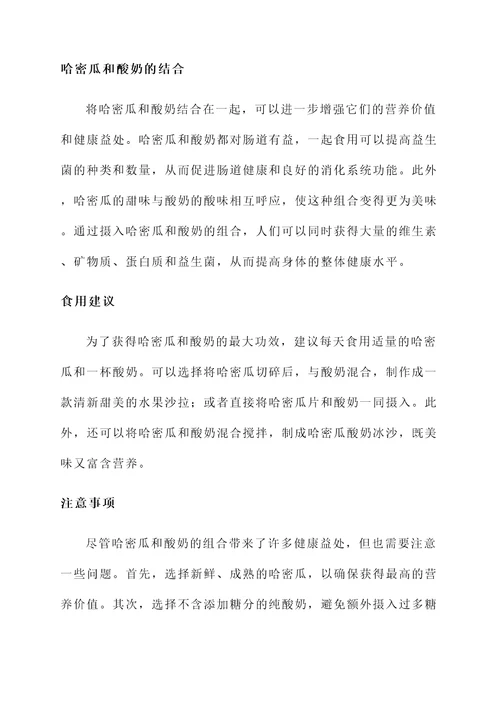 哈密瓜和酸奶的结合

将哈密瓜和酸奶结合在一起，可以进一步增强它们的营养价值和健康益处。哈密瓜和酸奶都对肠道有益，一起食用可以提高益生菌的种类和数量，从而促进肠道健康和良好的消化系统功能。此外，哈密瓜的甜味与酸奶的酸味相互呼应，使这种组合变得更为美味。通过摄入哈密瓜和酸奶的组合，人们可以同时获得大量的维生素、矿物质、蛋白质和益生菌，从而提高身体的整体健康水平。

食用建议

为了获得哈密瓜和酸奶的最大功效，建议每天食用适量的哈密瓜和一杯酸奶。可以选择将哈密瓜切碎后，与酸奶混合，制作成一款清新甜美的水果沙拉；或者直接将哈密瓜片和酸奶一同摄入。此外，还可以将哈密瓜和酸奶混合搅拌，制成哈密瓜酸奶冰沙，既美味又富含营养。

注意事项

尽管哈密瓜和酸奶的组合带来了许多健康益处，但也需要注意一些问题。首先，选择新鲜、成熟的哈密瓜，以确保获得最高的营养价值。其次，选择不含添加糖分的纯酸奶，避免额外摄入过多糖